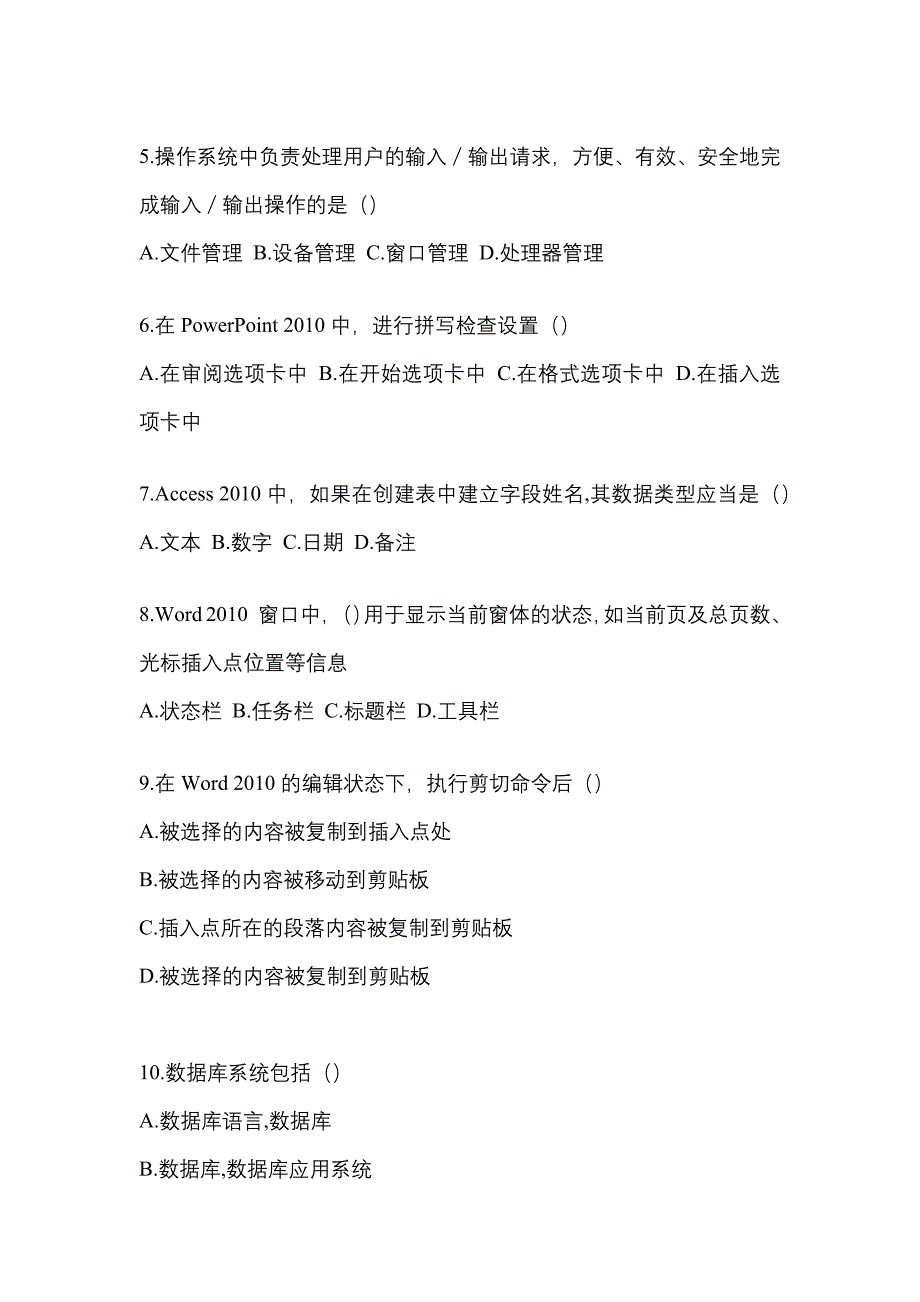 5.操作系统中负责处理用户的输入／输出请求，方便、有效、安全地完成输入／输出操作的是（）

A.文件管理 B.设备管理 C.窗口管理 D.处理器管理

6.在 PowerPoint 2010 中，进行拼写检查设置（）

A.在审阅选项卡中 B.在开始选项卡中 C.在格式选项卡中 D.在插入选项卡中

7.Access 2010 中，如果在创建表中建立字段姓名,其数据类型应当是（）

A.文本 B.数字 C.日期 D.备注

8.Word 2010 窗口中，()用于显示当前窗体的状态,如当前页及总页数、光标插入点位置等信息

A.状态栏 B.任务栏 C.标题栏 D.工具栏

9.在 Word 2010 的编辑状态下，执行剪切命令后（）

A.被选择的内容被复制到插入点处

B.被选择的内容被移动到剪贴板

C.插入点所在的段落内容被复制到剪贴板

D.被选择的内容被复制到剪贴板

10.数据库系统包括（）

A.数据库语言,数据库

B.数据库,数据库应用系统